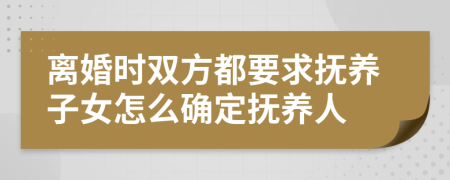 离婚时双方都要求抚养子女怎么确定抚养人